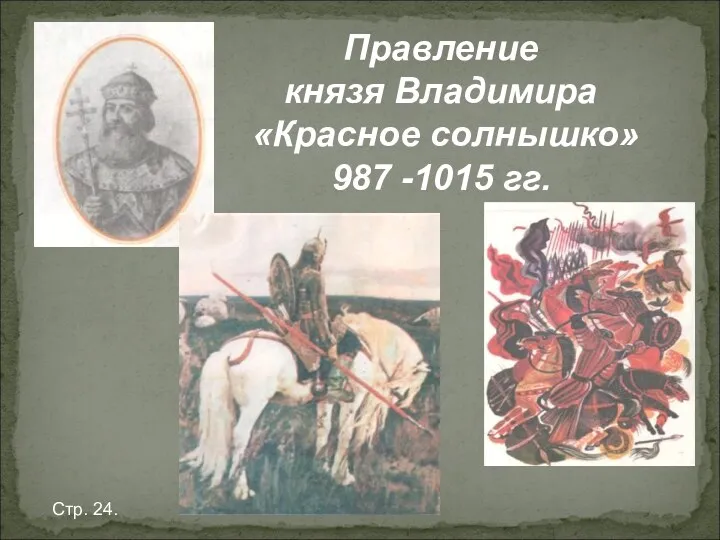 Правление князя Владимира «Красное солнышко» 987 -1015 гг.

Стр. 24.